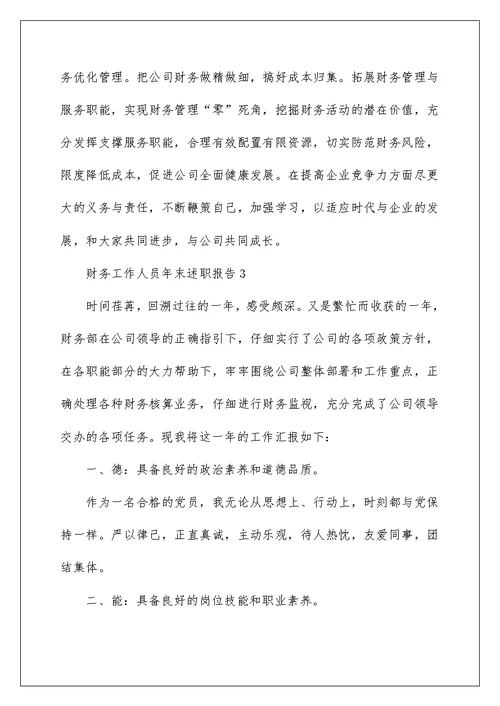 务优化管理。把公司财务做精做细，搞好成本归集。拓展财务管理与服务职能，实现财务管理“零”死角，挖掘财务活动的潜在价值，充分发挥支撑服务职能，合理有效配置有限资源，切实防范财务风险，限度降低成本，促进公司全面健康发展。在提高企业竞争力方面尽更大的义务与责任，不断鞭策自己，加强学习，以适应时代与企业的发展，和大家共同进步，与公司共同成长。

财务工作人员年末述职报告3

时间荏苒，回溯过往的一年，感受颇深。又是繁忙而收获的一年，财务部在公司领导的正确指引下，仔细实行了公司的各项政策方针，在各职能部分的大力帮助下，牢牢围绕公司整体部署和工作重点，正确处理各种财务核算业务，仔细进行财务监视，充分完成了公司领导交办的各项任务。现我将这一年的工作汇报如下：

一、德：具备良好的政治素养和道德品质。

作为一名合格的党员，我无论从思想上、行动上，时刻都与党保持一样。严以律己，正直真诚，主动乐观，待人热忱，友爱同事，团结集体。

二、能：具备良好的岗位技能和职业素养。